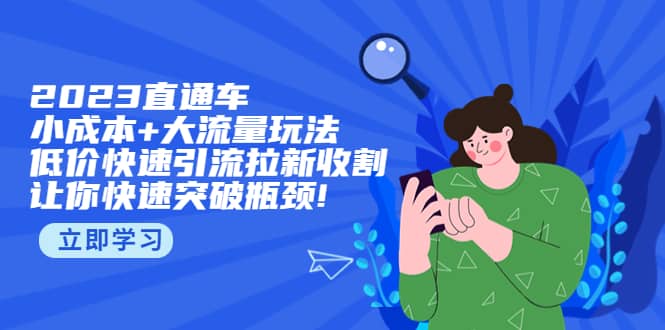 2023直通车
小成本+大流量玩法
低价快速引流拉新收割
让你快速突破瓶颈!

立即学习